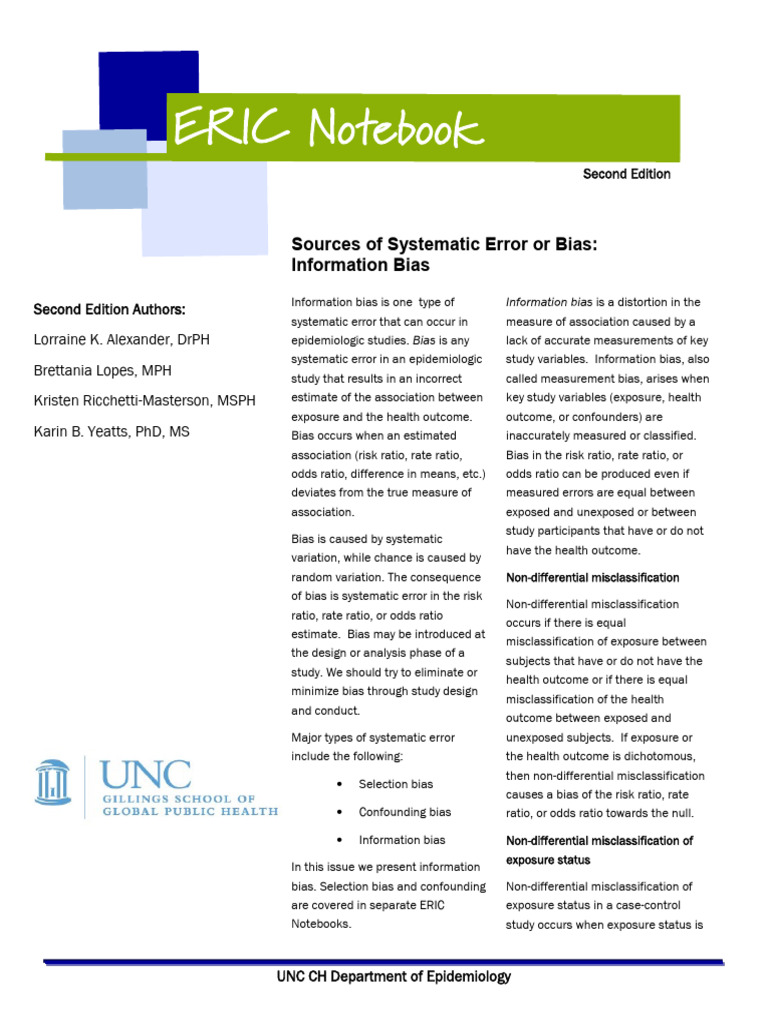 ERIC Notebook

Second Edition

Sources of Systematic Error or Bias: Information Bias

Second Edition Authors:

Lorraine K. Alexander, DrPH

Brettania Lopes, MPH

Kristen Ricchetti-Masterson, MSPH

Karin B. Yeatts, PhD, MS

UNC
GILLINGS SCHOOL OF GLOBAL PUBLIC HEALTH

Information bias is one type of systematic error that can occur in epidemiologic studies. Bias is any systematic error in an epidemiologic study that results in an incorrect estimate of the association between exposure and the health outcome. Bias occurs when an estimated association (risk ratio, rate ratio, odds ratio, difference in means, etc.) deviates from the true measure of association.

Bias is caused by systematic variation, while chance is caused by random variation. The consequence of bias is systematic error in the risk ratio, rate ratio, or odds ratio estimate. Bias may be introduced at the design or analysis phase of a study. We should try to eliminate or minimize bias through study design and conduct.

Major types of systematic error include the following:

• Selection bias

• Confounding bias

• Information bias

In this issue we present information bias. Selection bias and confounding are covered in separate ERIC Notebooks.

Information bias is a distortion in the measure of association caused by a lack of accurate measurements of key study variables. Information bias, also called measurement bias, arises when key study variables (exposure, health outcome, or confounders) are inaccurately measured or classified. Bias in the risk ratio, rate ratio, or odds ratio can be produced even if measured errors are equal between exposed and unexposed or between study participants that have or do not have the health outcome.

Non-differential misclassification

Non-differential misclassification occurs if there is equal misclassification of exposure between subjects that have or do not have the health outcome or if there is equal misclassification of the health outcome between exposed and unexposed subjects. If exposure or the health outcome is dichotomous, then non-differential misclassification causes a bias of the risk ratio, rate ratio, or odds ratio towards the null.

Non-differential misclassification of exposure status

Non-differential misclassification of exposure status in a case-control study occurs when exposure status is

UNC CH Department of Epidemiology